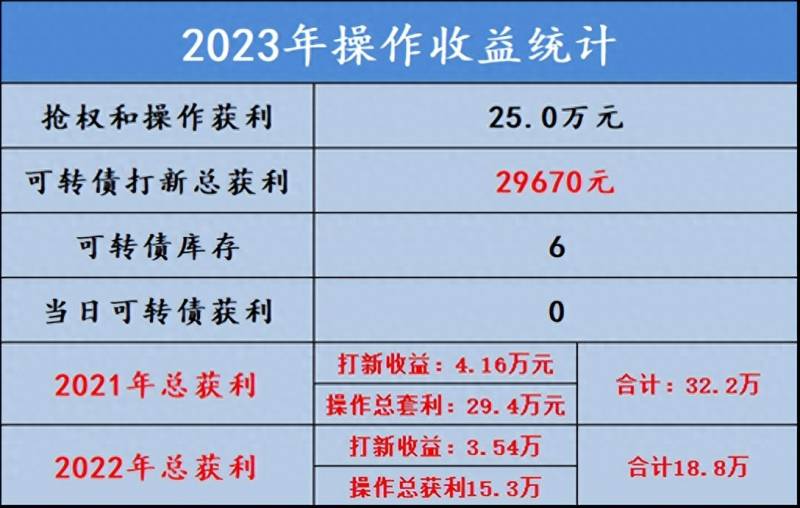 2023年操作收益统计

| 抢权和操作获利 | 25.0万元 | |
|---|---|---|
| 可转债打新总获利 | 29670元 | |
| 可转债库存 | 6 | |
| 当日可转债获利 | 0 | |
| 2021年总获利 | 打新收益：4.16万元 | 合计：32.2万 |
| | 操作总套利：29.4万元 | |
| 2022年总获利 | 打新收益：3.54万 | 合计18.8万 |
| | 操作总获利15.3万 | |